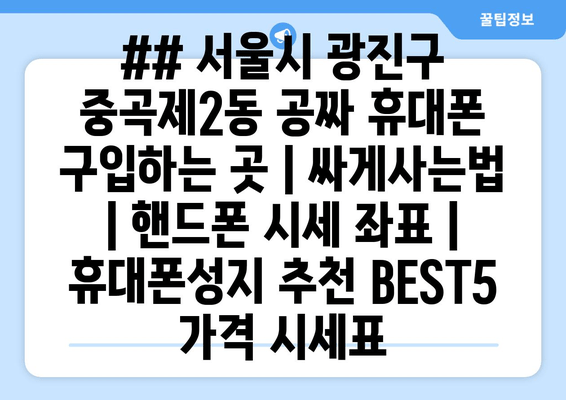 꿀팁정보

## 서울시 광진구 중곡제2동 공짜 휴대폰 구입하는 곳 | 싸게사는법 | 핸드폰 시세 좌표 | 휴대폰성지 추천 BEST5 가격 시세표